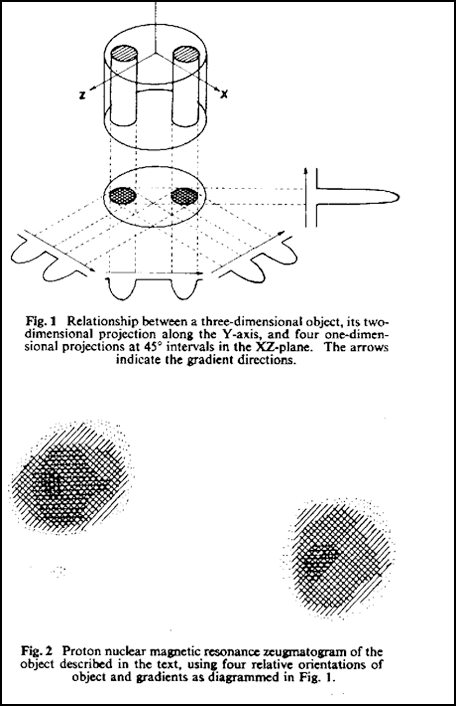 Z

X

Fig. 1 Relationship between a three-dimensional object, its two-dimensional projection along the Y-axis, and four one-dimensional projections at 45° intervals in the XZ-plane. The arrows indicate the gradient directions.

Fig. 2 Proton nuclear magnetic resonance zeugmatogram of the object described in the text, using four relative orientations of object and gradients as diagrammed in Fig. 1.